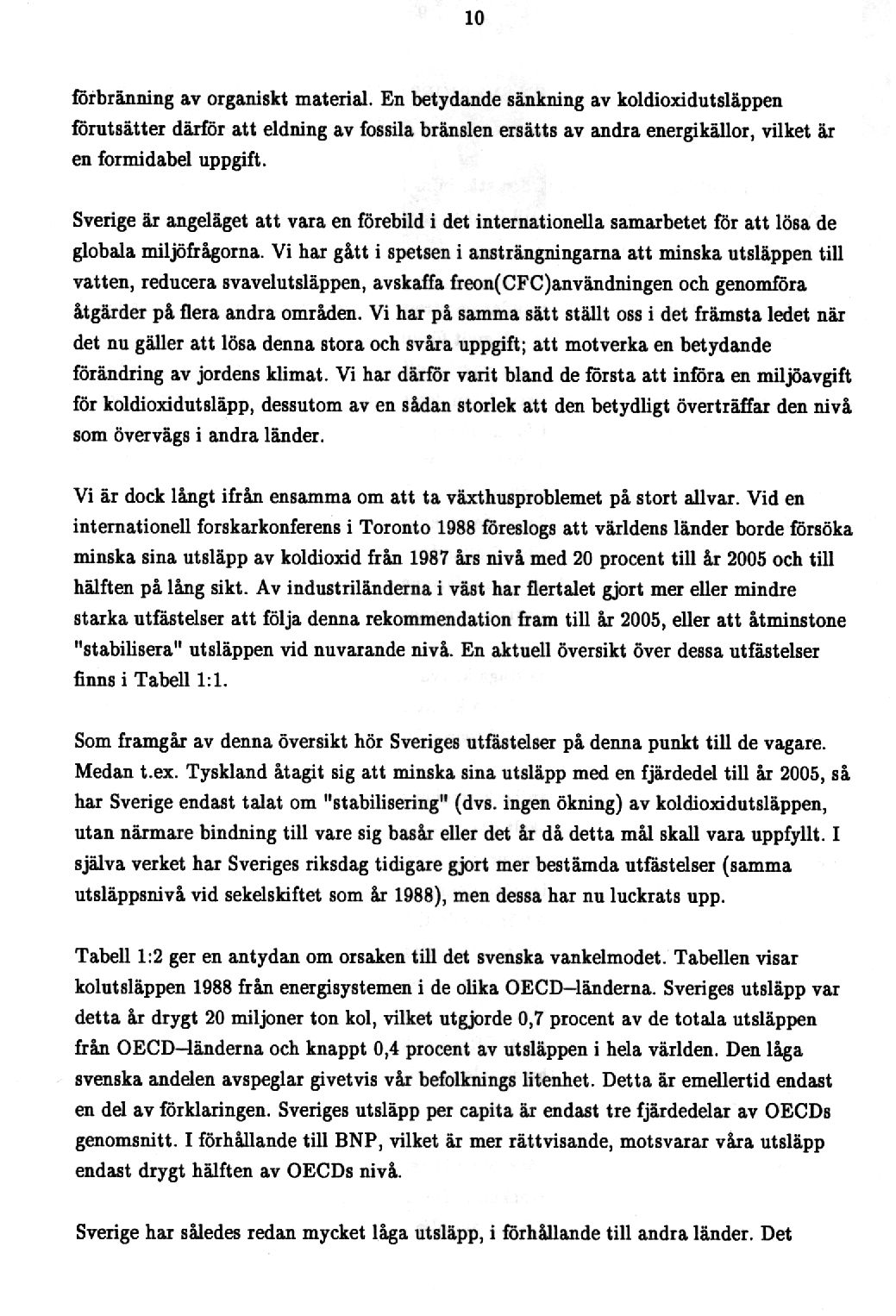 10

förbränning av organiskt material. En betydande sänkning av koldioxidutsläppen förutsätter därför att eldning av fossila bränslen ersätts av andra energikällor, vilket är en formidabel uppgift.

Sverige är angeläget att vara en förebild i det internationella samarbetet för att lösa de globala miljöfrågorna. Vi har gått i spetsen i ansträngningarna att minska utsläppen till vatten, reducera svavelutsläppen, avskaffa freon(CFC)användningen och genomföra åtgärder på flera andra områden. Vi har på samma sätt ställt oss i det främsta ledet när det nu gäller att lösa denna stora och svåra uppgift; att motverka en betydande förändring av jordens klimat. Vi har därför varit bland de första att införa en miljöavgift för koldioxidutsläpp, dessutom av en sådan storlek att den betydligt överträffar den nivå som övervägs i andra länder.

Vi är dock långt ifrån ensamma om att ta växthusproblemet på stort allvar. Vid en internationell forskarkonferens i Toronto 1988 föreslogs att världens länder borde försöka minska sina utsläpp av koldioxid från 1987 års nivå med 20 procent till år 2005 och till hälften på lång sikt. Av industriländerna i väst har flertalet gjort mer eller mindre starka utfästelser att följa denna rekommendation fram till år 2005, eller att åtminstone "stabilisera" utsläppen vid nuvarande nivå. En aktuell översikt över dessa utfästelser finns i Tabell 1:1.

Som framgår av denna översikt hör Sveriges utfästelser på denna punkt till de vagare. Medan t.ex. Tyskland åtagit sig att minska sina utsläpp med en fjärdedel till år 2005, så har Sverige endast talat om "stabilisering" (dvs. ingen ökning) av koldioxidutsläppen, utan närmare bindning till vare sig basår eller det år då detta mål skall vara uppfyllt. I själva verket har Sveriges riksdag tidigare gjort mer bestämda utfästelser (samma utsläppsnivå vid sekelskiftet som år 1988), men dessa har nu luckrats upp.

Tabell 1:2 ger en antydan om orsaken till det svenska vankelmodet. Tabellen visar kolutsläppen 1988 från energisystemen i de olika OECD–länderna. Sveriges utsläpp var detta år drygt 20 miljoner ton kol, vilket utgjorde 0,7 procent av de totala utsläppen från OECD–länderna och knappt 0,4 procent av utsläppen i hela världen. Den låga svenska andelen avspeglar givetvis vår befolknings litenhet. Detta är emellertid endast en del av förklaringen. Sveriges utsläpp per capita är endast tre fjärdedelar av OECDs genomsnitt. I förhållande till BNP, vilket är mer rättvisande, motsvarar våra utsläpp endast drygt hälften av OECDs nivå.

Sverige har således redan mycket låga utsläpp, i förhållande till andra länder. Det